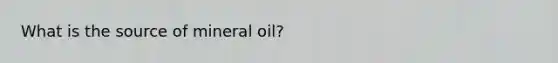 What is the source of mineral oil?